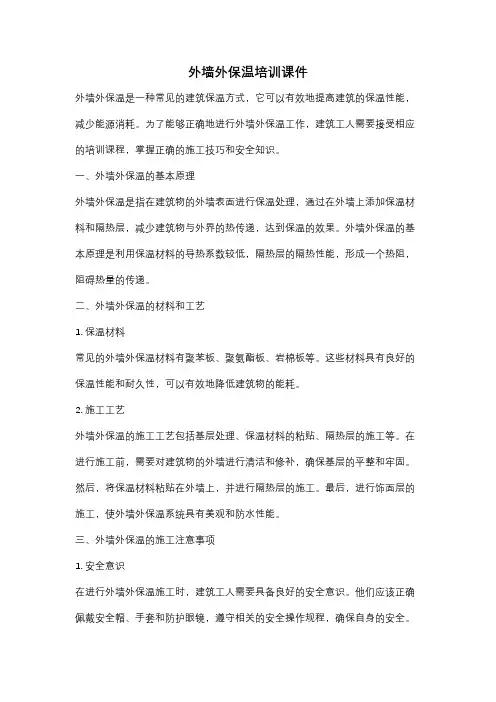 外墙外保温培训课件

外墙外保温是一种常见的建筑保温方式，它可以有效地提高建筑的保温性能，减少能源消耗。为了能够正确地进行外墙外保温工作，建筑工人需要接受相应的培训课程，掌握正确的施工技巧和安全知识。

一、外墙外保温的基本原理

外墙外保温是指在建筑物的外墙表面进行保温处理，通过在外墙上添加保温材料和隔热层，减少建筑物与外界的热传递，达到保温的效果。外墙外保温的基本原理是利用保温材料的导热系数较低，隔热层的隔热性能，形成一个热阻，阻碍热量的传递。

二、外墙外保温的材料和工艺

1. 保温材料

常见的外墙外保温材料有聚苯板、聚氨酯板、岩棉板等。这些材料具有良好的保温性能和耐久性，可以有效地降低建筑物的能耗。

2. 施工工艺

外墙外保温的施工工艺包括基层处理、保温材料的粘贴、隔热层的施工等。在进行施工前，需要对建筑物的外墙进行清洁和修补，确保基层的平整和牢固。然后，将保温材料粘贴在外墙上，并进行隔热层的施工。最后，进行饰面层的施工，使外墙外保温系统具有美观和防水性能。

三、外墙外保温的施工注意事项

1. 安全意识

在进行外墙外保温施工时，建筑工人需要具备良好的安全意识。他们应该正确佩戴安全帽、手套和防护眼镜，遵守相关的安全操作规程，确保自身的安全。